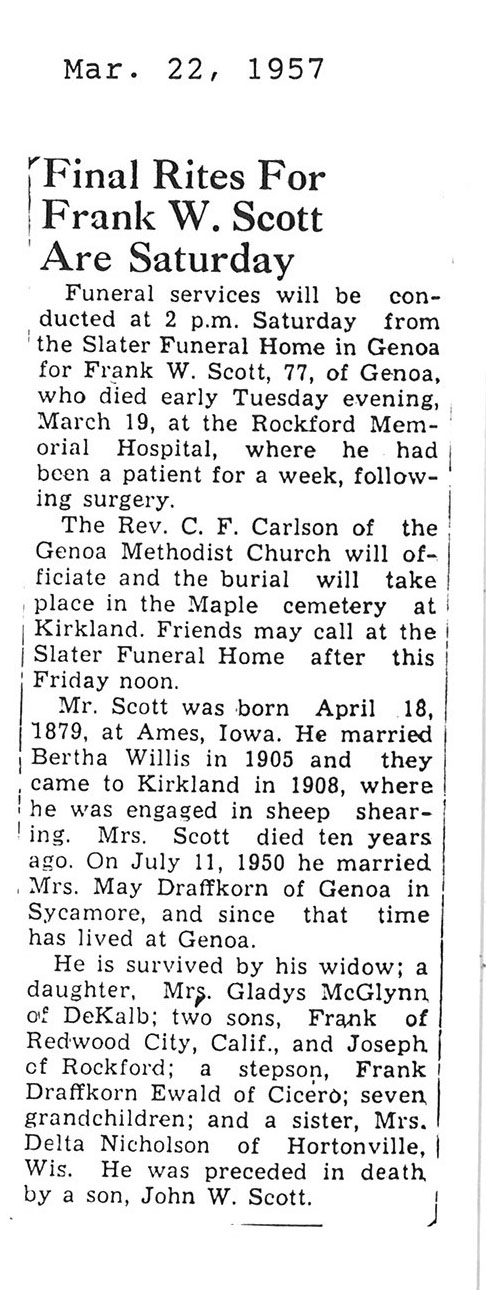 Mar. 22, 1957

Final Rites For Frank W. Scott Are Saturday

Funeral services will be conducted at 2 p.m. Saturday from the Slater Funeral Home in Genoa for Frank W. Scott, 77, of Genoa, who died early Tuesday evening, March 19, at the Rockford Memorial Hospital, where he had been a patient for a week, following surgery.

The Rev. C. F. Carlson of the Genoa Methodist Church will officiate and the burial will take place in the Maple cemetery at Kirkland. Friends may call at the Slater Funeral Home after this Friday noon.

Mr. Scott was born April 18, 1879, at Ames, Iowa. He married Bertha Willis in 1905 and they came to Kirkland in 1908, where he was engaged in sheep shearing. Mrs. Scott died ten years ago. On July 11, 1950 he married Mrs. May Draffkorn of Genoa in Sycamore, and since that time has lived at Genoa.

He is survived by his widow; a daughter, Mrs. Gladys McGlynn of DeKalb; two sons, Frank of Redwood City, Calif., and Joseph of Rockford; a stepson, Frank Draffkorn Ewald of Cicero; seven grandchildren; and a sister, Mrs. Delta Nicholson of Hortonville, Wis. He was preceded in death by a son, John W. Scott.